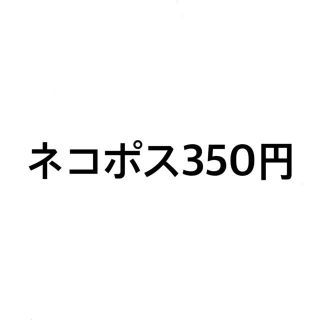 ネコポス350円